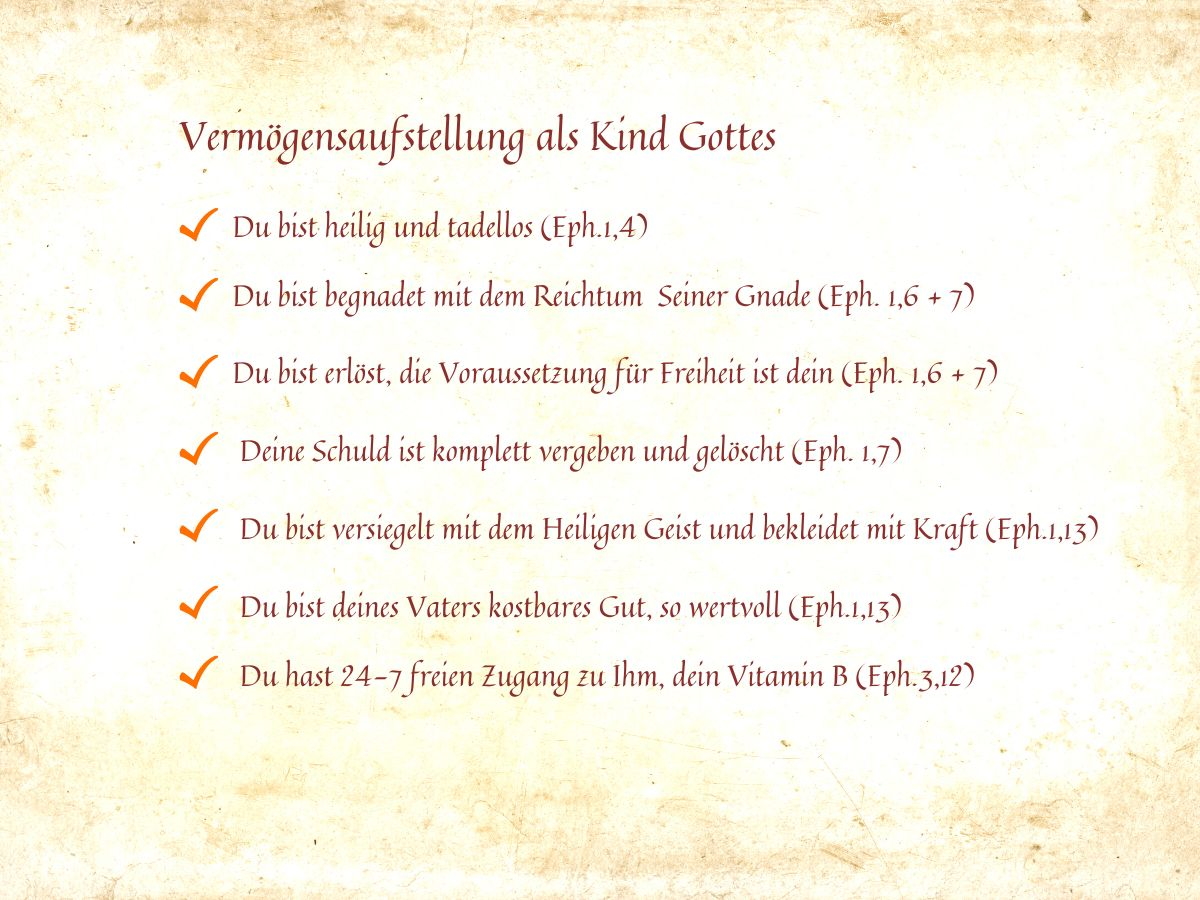 Vermögensaufstellung als Kind Gottes

✓ Du bist heilig und tadellos (Eph.1,4)

✓ Du bist begnadet mit dem Reichtum Seiner Gnade (Eph. 1,6 + 7)

✓ Du bist erlöst, die Voraussetzung für Freiheit ist dein (Eph. 1,6 + 7)

✓ Deine Schuld ist komplett vergeben und gelöscht (Eph. 1,7)

✓ Du bist versiegelt mit dem Heiligen Geist und bekleidet mit Kraft (Eph.1,13)

✓ Du bist deines Vaters kostbares Gut, so wertvoll (Eph.1,13)

✓ Du hast 24-7 freien Zugang zu Ihm, dein Vitamin B (Eph.3,12)